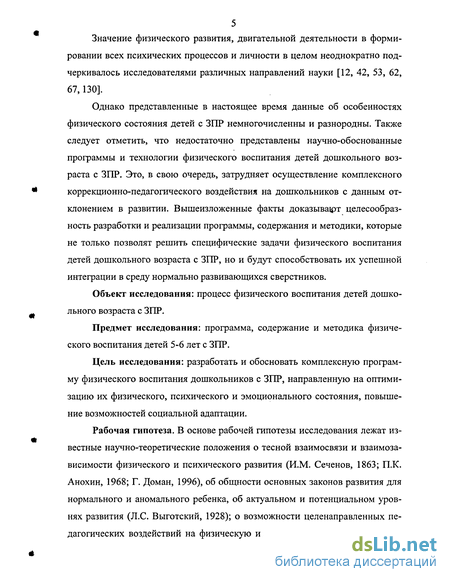 5

Значение физического развития, двигательной деятельности в формировании всех психических процессов и личности в целом неоднократно подчеркивалось исследователями различных направлений науки [12, 42, 53, 62, 67, 130].

Однако представленные в настоящее время данные об особенностях физического состояния детей с ЗПР немногочисленны и разнородны. Также следует отметить, что недостаточно представлены научно-обоснованные программы и технологии физического воспитания детей дошкольного возраста с ЗПР. Это, в свою очередь, затрудняет осуществление комплексного коррекционно-педагогического воздействия на дошкольников с данным отклонением в развитии. Вышеизложенные факты доказывают целесообразность разработки и реализации программы, содержания и методики, которые не только позволят решить специфические задачи физического воспитания детей дошкольного возраста с ЗПР, но и будут способствовать их успешной интеграции в среду нормально развивающихся сверстников.

Объект исследования: процесс физического воспитания детей дошкольного возраста с ЗПР.

Предмет исследования: программа, содержание и методика физического воспитания детей 5-6 лет с ЗПР.

Цель исследования: разработать и обосновать комплексную программу физического воспитания дошкольников с ЗПР, направленную на оптимизацию их физического, психического и эмоционального состояния, повышение возможностей социальной адаптации.

Рабочая гипотеза. В основе рабочей гипотезы исследования лежат известные научно-теоретические положения о тесной взаимосвязи и взаимозависимости физического и психического развития (И.М. Сеченов, 1863; П.К. Анохин, 1968; Г. Доман, 1996), об общности основных законов развития для нормального и аномального ребенка, об актуальном и потенциальном уровнях развития (Л.С. Выготский, 1928); о возможности целенаправленных педагогических воздействий на физическую и

dsLib.net
библиотека диссертаций